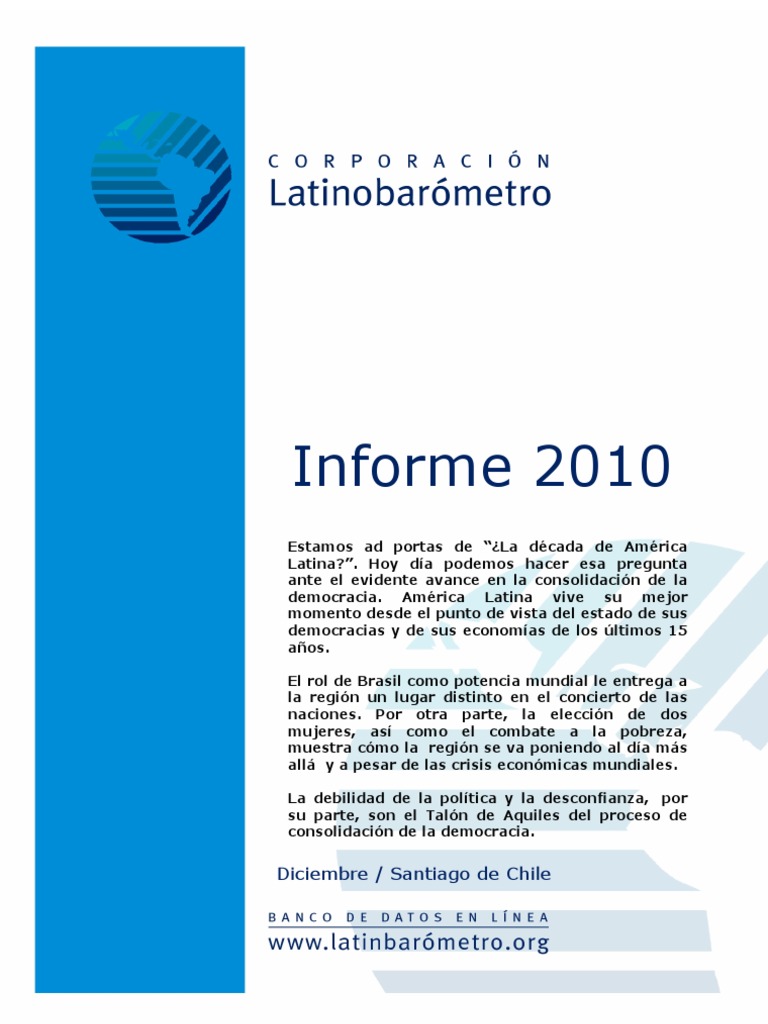 CORPORACIÓN
Latinobarómetro

Informe 2010

Estamos ad portas de "¿La década de América Latina?". Hoy día podemos hacer esa pregunta ante el evidente avance en la consolidación de la democracia. América Latina vive su mejor momento desde el punto de vista del estado de sus democracias y de sus economías de los últimos 15 años.

El rol de Brasil como potencia mundial le entrega a la región un lugar distinto en el concierto de las naciones. Por otra parte, la elección de dos mujeres, así como el combate a la pobreza, muestra cómo la región se va poniendo al día más allá y a pesar de las crisis económicas mundiales.

La debilidad de la política y la desconfianza, por su parte, son el Talón de Aquiles del proceso de consolidación de la democracia.

Diciembre / Santiago de Chile

BANCO DE DATOS EN LÍNEA
www.latinbarómetro.org